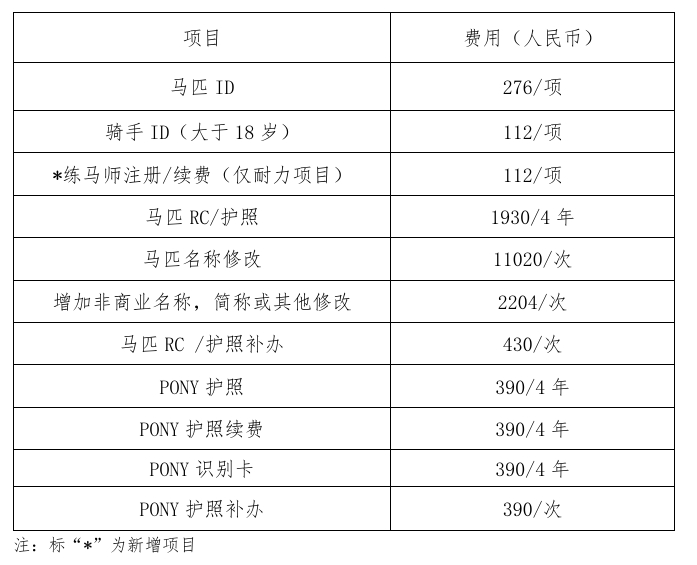 | 项目 | 费用（人民币） |
|---|---|
| 马匹 ID | 276/项 |
| 骑手 ID（大于 18 岁） | 112/项 |
| *练马师注册/续费（仅耐力项目） | 112/项 |
| 马匹 RC/护照 | 1930/4 年 |
| 马匹名称修改 | 11020/次 |
| 增加非商业名称，简称或其他修改 | 2204/次 |
| 马匹 RC /护照补办 | 430/次 |
| PONY 护照 | 390/4 年 |
| PONY 护照续费 | 390/4 年 |
| PONY 识别卡 | 390/4 年 |
| PONY 护照补办 | 390/次 |

注：标“*”为新增项目